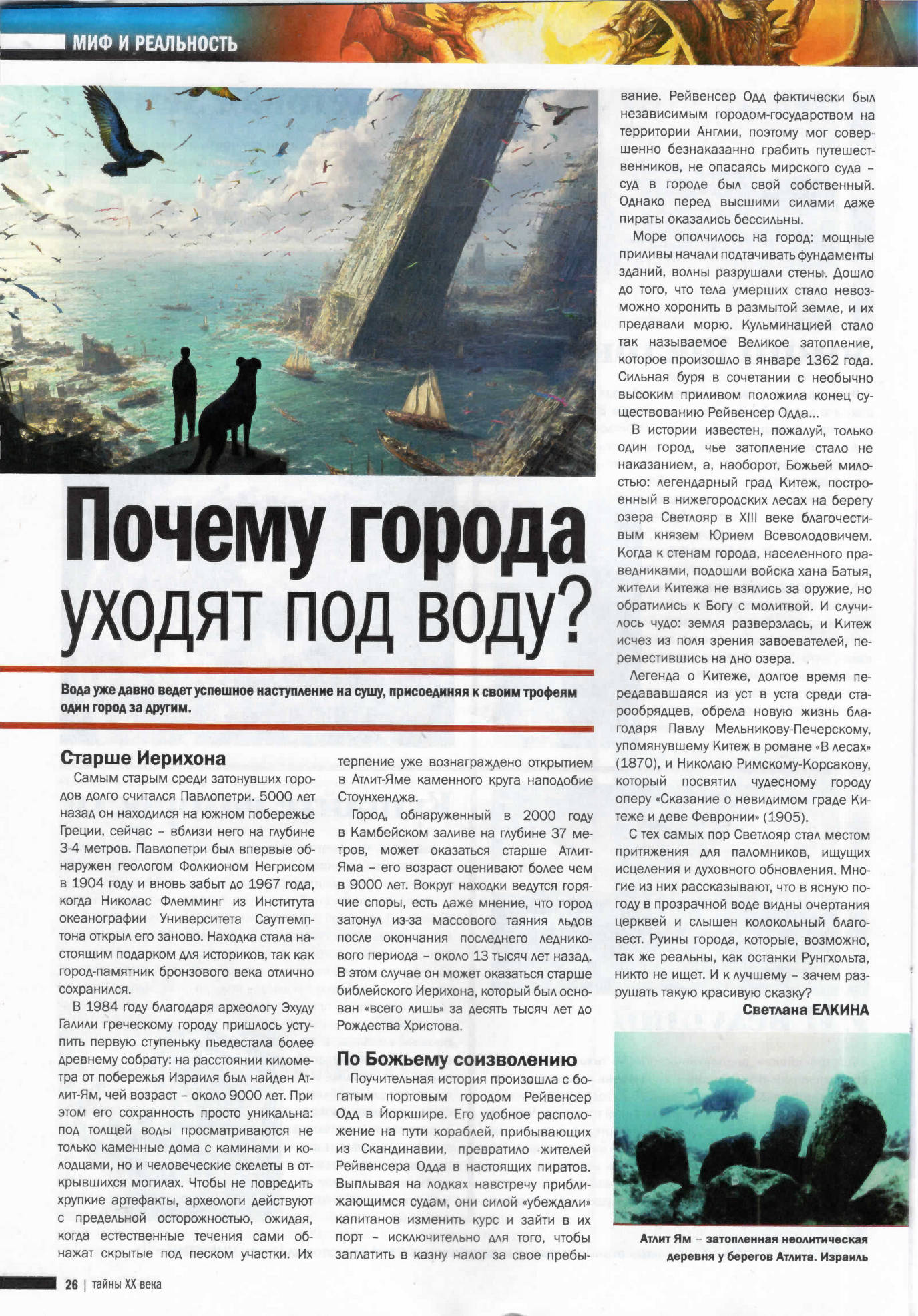 МИФ И РЕАЛЬНОСТЬ

Почему города уходят под воду?

Вода уже давно ведет успешное наступление на сушу, присоединяя к своим трофеям один город за другим.

Старше Иерихона

Самым старым среди затонувших городов долго считался Павлопетри. 5000 лет назад он находился на южном побережье Греции, сейчас – вблизи него на глубине 3-4 метров. Павлопетри был впервые обнаружен геологом Фолкионом Негрисом в 1904 году и вновь забыт до 1967 года, когда Николас Флемминг из Института океанографии Университета Саутгемптона открыл его заново. Находка стала настоящим подарком для историков, так как город-памятник бронзового века отлично сохранился.

В 1984 году благодаря археологу Эхуду Галили греческому городу пришлось уступить первую ступеньку пьедестала более древнему собрату: на расстоянии километра от побережья Израиля был найден Атлит-Ям, чей возраст – около 9000 лет. При этом его сохранность просто уникальна: под толщей воды просматриваются не только каменные дома с каминами и колодцами, но и человеческие скелеты в открывшихся могилах. Чтобы не повредить хрупкие артефакты, археологи действуют с предельной осторожностью, ожидая, когда естественные течения сами обнажат скрытые под песком участки. Их терпение уже вознаграждено открытием в Атлит-Яме каменного круга наподобие Стоунхенджа.

Город, обнаруженный в 2000 году в Камбейском заливе на глубине 37 метров, может оказаться старше Атлит-Яма – его возраст оценивают более чем в 9000 лет. Вокруг находки ведутся горячие споры, есть даже мнение, что город затонул из-за массового таяния льдов после окончания последнего ледникового периода – около 13 тысяч лет назад. В этом случае он может оказаться старше библейского Иерихона, который был основан «всего лишь» за десять тысяч лет до Рождества Христова.

По Божьему соизволению

Поучительная история произошла с богатым портовым городом Рейвенсер Одд в Йоркшире. Его удобное расположение на пути кораблей, прибывающих из Скандинавии, превратило жителей Рейвенсера Одда в настоящих пиратов. Выплывая на лодках навстречу приближающимся судам, они силой «убеждали» капитанов изменить курс и зайти в их порт – исключительно для того, чтобы заплатить в казну налог за свое пребывание. Рейвенсер Одд фактически был независимым городом-государством на территории Англии, поэтому мог совершенно безнаказанно грабить путешественников, не опасаясь мирского суда – суд в городе был свой собственный. Однако перед высшими силами даже пираты оказались бессильны.

Море ополчилось на город: мощные приливы начали подтачивать фундаменты зданий, волны разрушали стены. Дошло до того, что тела умерших стало невозможно хоронить в размытой земле, и их предавали морю. Кульминацией стало так называемое Великое затопление, которое произошло в январе 1362 года. Сильная буря в сочетании с необычно высоким приливом положила конец существованию Рейвенсер Одда...

В истории известен, пожалуй, только один город, чье затопление стало не наказанием, а, наоборот, Божьей милостью: легендарный град Китеж, построенный в нижегородских лесах на берегу озера Светлояр в XIII веке благочестивым князем Юрием Всеволодовичем. Когда к стенам города, населенного праведниками, подошли войска хана Батыя, жители Китежа не взялись за оружие, но обратились к Богу с молитвой. И случилось чудо: земля разверзлась, и Китеж исчез из поля зрения завоевателей, переместившись на дно озера.

Легенда о Китеже, долгое время передававшаяся из уст в уста среди старообрядцев, обрела новую жизнь благодаря Павлу Мельникову-Печерскому, упомянувшему Китеж в романе «В лесах» (1870), и Николаю Римскому-Корсакову, который посвятил чудесному городу оперу «Сказание о невидимом граде Китеже и деве Февронии» (1905).

С тех самых пор Светлояр стал местом притяжения для паломников, ищущих исцеления и духовного обновления. Многие из них рассказывают, что в ясную погоду в прозрачной воде видны очертания церквей и слышен колокольный благовест. Руины города, которые, возможно, так же реальны, как останки Рунгхольта, никто не ищет. И к лучшему – зачем разрушать такую красивую сказку?

Светлана ЕЛКИНА

Атлит Ям – затопленная неолитическая деревня у берегов Атлита. Израиль

26 | тайны XX века